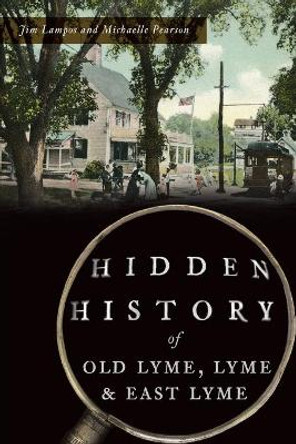 Jim Lampos and Michaelle Pearson

HIDDEN HISTORY of OLD LYME, LYME & EAST LYME